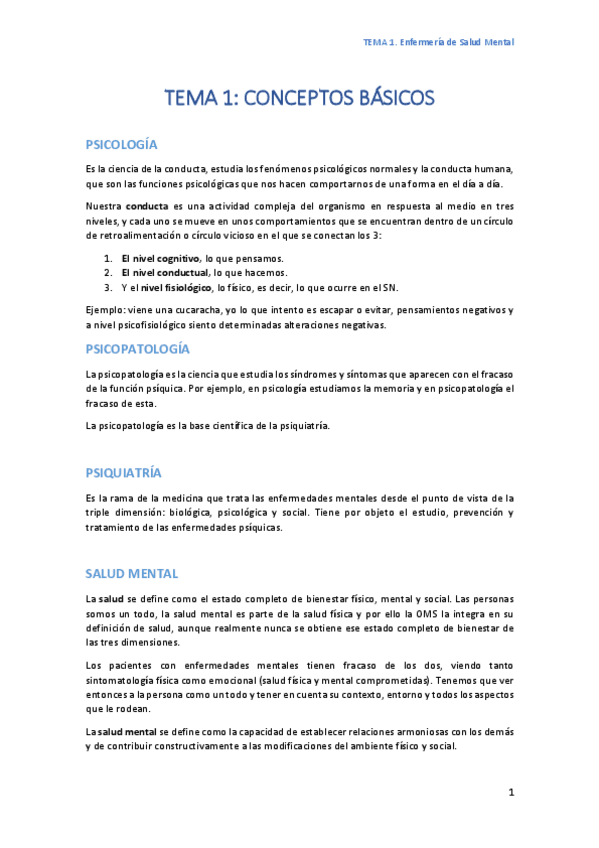 TEMA 1. Enfermería de Salud Mental

TEMA 1: CONCEPTOS BÁSICOS

PSICOLOGÍA

Es la ciencia de la conducta, estudia los fenómenos psicológicos normales y la conducta humana, que son las funciones psicológicas que nos hacen comportarnos de una forma en el día a día.

Nuestra conducta es una actividad compleja del organismo en respuesta al medio en tres niveles, y cada uno se mueve en unos comportamientos que se encuentran dentro de un círculo de retroalimentación o círculo vicioso en el que se conectan los 3:

1. El nivel cognitivo, lo que pensamos.
2. El nivel conductual, lo que hacemos.
3. Y el nivel fisiológico, lo físico, es decir, lo que ocurre en el SN.

Ejemplo: viene una cucaracha, yo lo que intento es escapar o evitar, pensamientos negativos y a nivel psicofisiológico siento determinadas alteraciones negativas.

PSICOPATOLOGÍA

La psicopatología es la ciencia que estudia los síndromes y síntomas que aparecen con el fracaso de la función psíquica. Por ejemplo, en psicología estudiamos la memoria y en psicopatología el fracaso de esta.

La psicopatología es la base científica de la psiquiatría.

PSIQUIATRÍA

Es la rama de la medicina que trata las enfermedades mentales desde el punto de vista de la triple dimensión: biológica, psicológica y social. Tiene por objeto el estudio, prevención y tratamiento de las enfermedades psíquicas.

SALUD MENTAL

La salud se define como el estado completo de bienestar físico, mental y social. Las personas somos un todo, la salud mental es parte de la salud física y por ello la OMS la integra en su definición de salud, aunque realmente nunca se obtiene ese estado completo de bienestar de las tres dimensiones.

Los pacientes con enfermedades mentales tienen fracaso de los dos, viendo tanto sintomatología física como emocional (salud física y mental comprometidas). Tenemos que ver entonces a la persona como un todo y tener en cuenta su contexto, entorno y todos los aspectos que le rodean.

La salud mental se define como la capacidad de establecer relaciones armoniosas con los demás y de contribuir constructivamente a las modificaciones del ambiente físico y social.

1